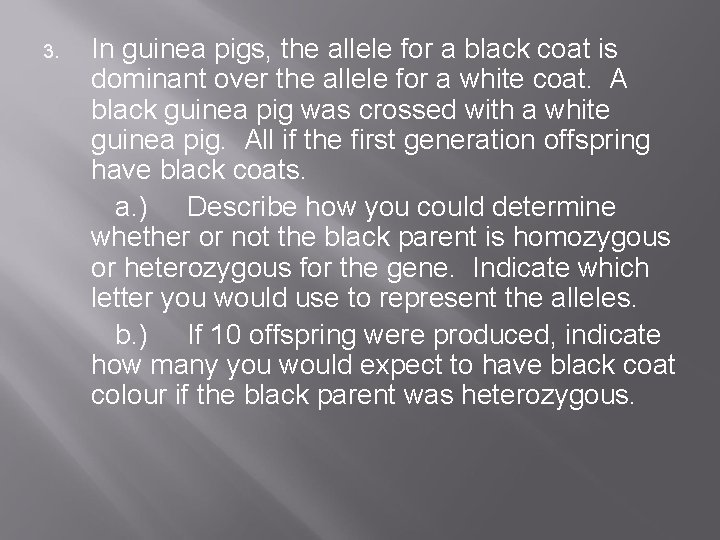 3. In guinea pigs, the allele for a black coat is dominant over the allele for a white coat. A black guinea pig was crossed with a white guinea pig. All if the first generation offspring have black coats.

a.) Describe how you could determine whether or not the black parent is homozygous or heterozygous for the gene. Indicate which letter you would use to represent the alleles.

b.) If 10 offspring were produced, indicate how many you would expect to have black coat colour if the black parent was heterozygous.